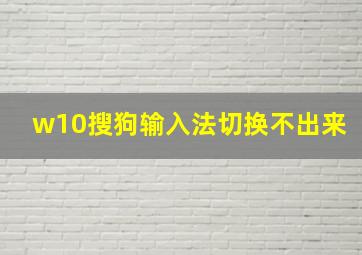 w10搜狗输入法切换不出来